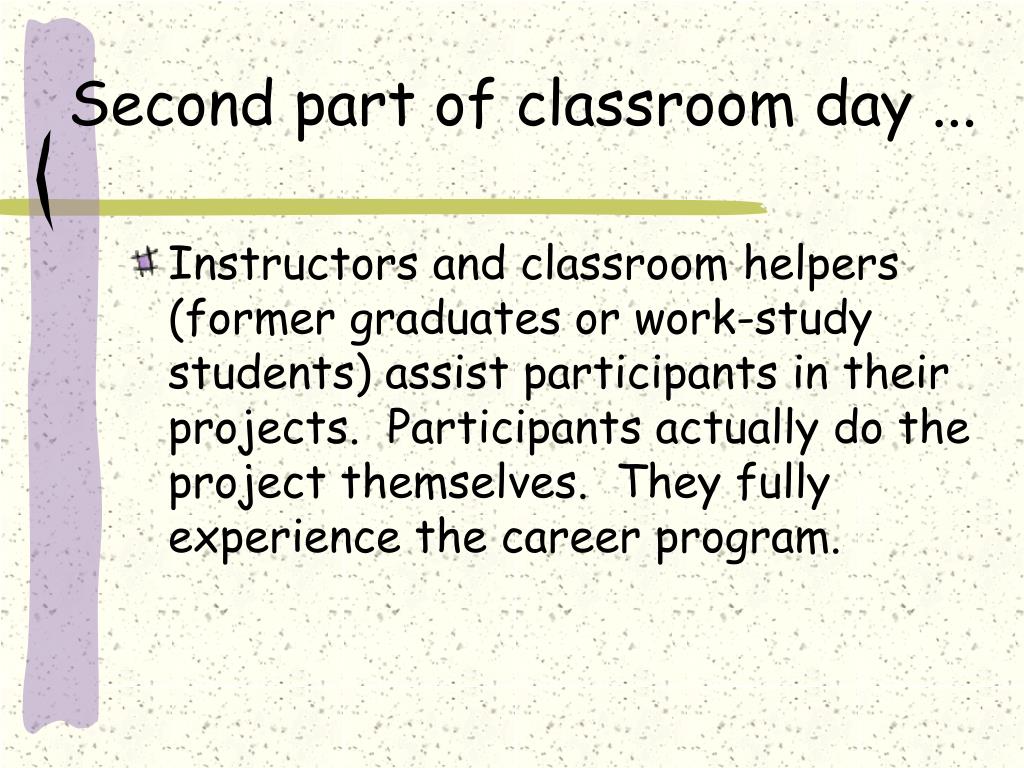 Second part of classroom day ...

Instructors and classroom helpers (former graduates or work-study students) assist participants in their projects. Participants actually do the project themselves. They fully experience the career program.